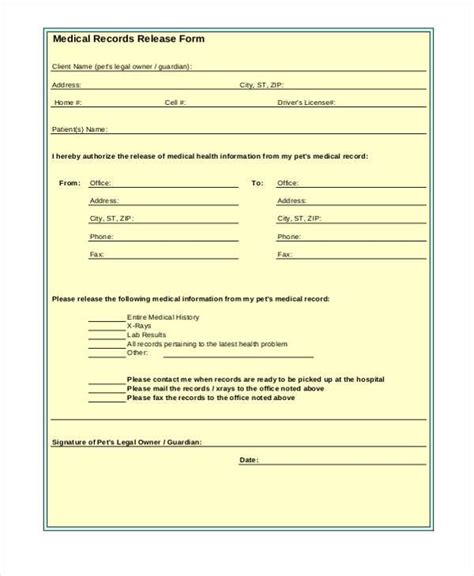 Medical Records Release Form

Client Name (pet's legal owner / guardian):

Address: City, ST, ZIP:

Home #: Cell #: Driver's License#:

Patient(s) Name:

I hereby authorize the release of medical health information from my pet's medical record:

From: Office:
Address:
City, ST, ZIP:
Phone:
Fax:

To: Office:
Address:
City, ST, ZIP:
Phone:
Fax:

Please release the following medical information from my pet's medical record:

Entire Medical History
X-Rays
Lab Results
All records pertaining to the latest health problem
Other:

Please contact me when records are ready to be picked up at the hospital
Please mail the records / xrays to the office noted above
Please fax the records to the office noted above

Signature of Pet's Legal Owner / Guardian:

Date: